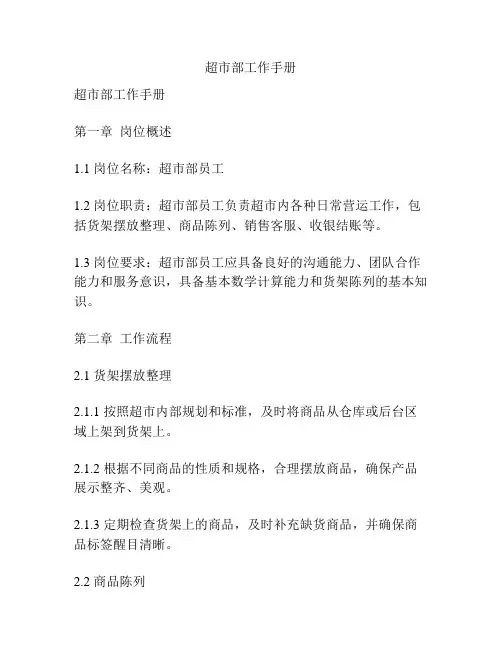 超市部工作手册

超市部工作手册

第一章 岗位概述

1.1 岗位名称：超市部员工

1.2 岗位职责：超市部员工负责超市内各种日常营运工作，包括货架摆放整理、商品陈列、销售客服、收银结账等。

1.3 岗位要求：超市部员工应具备良好的沟通能力、团队合作能力和服务意识，具备基本数学计算能力和货架陈列的基本知识。

第二章 工作流程

2.1 货架摆放整理

2.1.1 按照超市内部规划和标准，及时将商品从仓库或后台区域上架到货架上。

2.1.2 根据不同商品的性质和规格，合理摆放商品，确保产品展示整齐、美观。

2.1.3 定期检查货架上的商品，及时补充缺货商品，并确保商品标签醒目清晰。

2.2 商品陈列